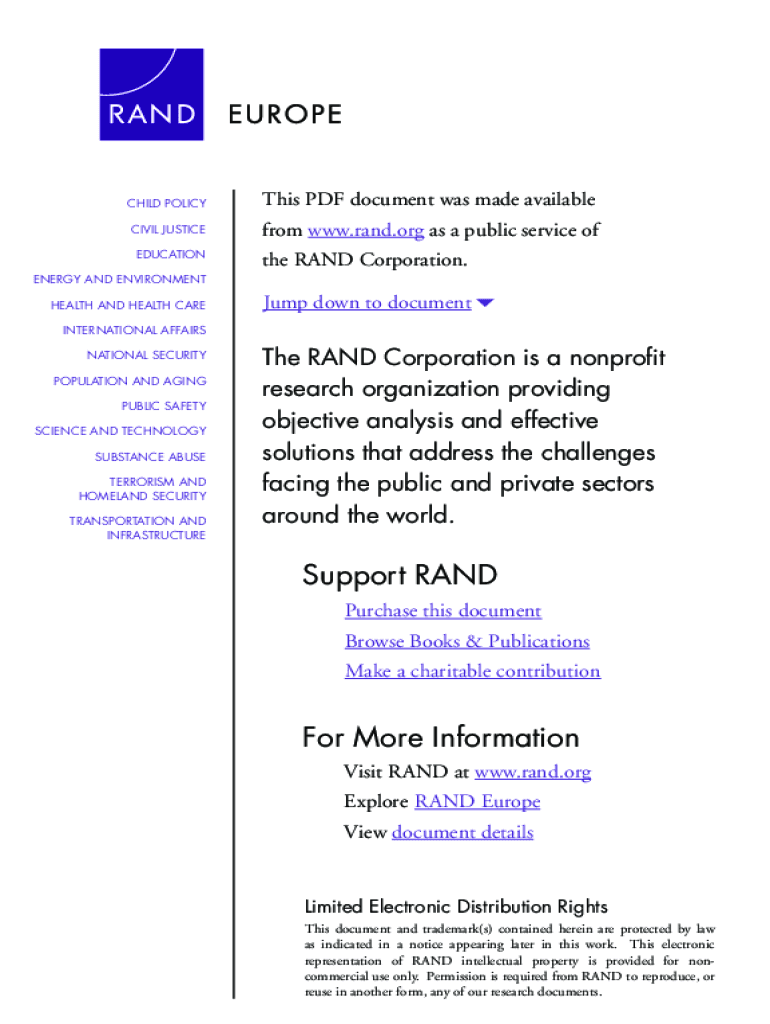 RAND EUROPE

CHILD POLICY
CIVIL JUSTICE
EDUCATION
ENERGY AND ENVIRONMENT
HEALTH AND HEALTH CARE
INTERNATIONAL AFFAIRS
NATIONAL SECURITY
POPULATION AND AGING
PUBLIC SAFETY
SCIENCE AND TECHNOLOGY
SUBSTANCE ABUSE
TERRORISM AND HOMELAND SECURITY
TRANSPORTATION AND INFRASTRUCTURE

This PDF document was made available from www.rand.org as a public service of the RAND Corporation.

Jump down to document

The RAND Corporation is a nonprofit research organization providing objective analysis and effective solutions that address the challenges facing the public and private sectors around the world.

Support RAND
Purchase this document
Browse Books & Publications
Make a charitable contribution

For More Information
Visit RAND at www.rand.org
Explore RAND Europe
View document details

Limited Electronic Distribution Rights
This document and trademark(s) contained herein are protected by law as indicated in a notice appearing later in this work. This electronic representation of RAND intellectual property is provided for non-commercial use only. Permission is required from RAND to reproduce, or reuse in another form, any of our research documents.